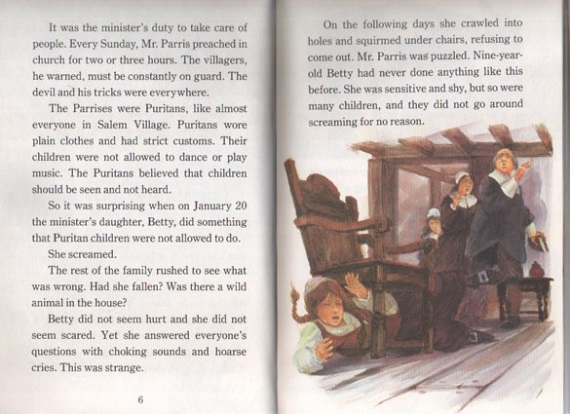 It was the minister's duty to take care of people. Every Sunday, Mr. Parris preached in church for two or three hours. The villagers, he warned, must be constantly on guard. The devil and his tricks were everywhere.

The Parrises were Puritans, like almost everyone in Salem Village. Puritans wore plain clothes and had strict customs. Their children were not allowed to dance or play music. The Puritans believed that children should be seen and not heard.

So it was surprising when on January 20 the minister's daughter, Betty, did something that Puritan children were not allowed to do.

She screamed.

The rest of the family rushed to see what was wrong. Had she fallen? Was there a wild animal in the house?

Betty did not seem hurt and she did not seem scared. Yet she answered everyone's questions with choking sounds and hoarse cries. This was strange.

6

On the following days she crawled into holes and squirmed under chairs, refusing to come out. Mr. Parris was puzzled. Nine-year-old Betty had never done anything like this before. She was sensitive and shy, but so were many children, and they did not go around screaming for no reason.